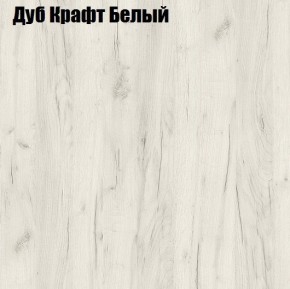 Дуб Крафт Белый